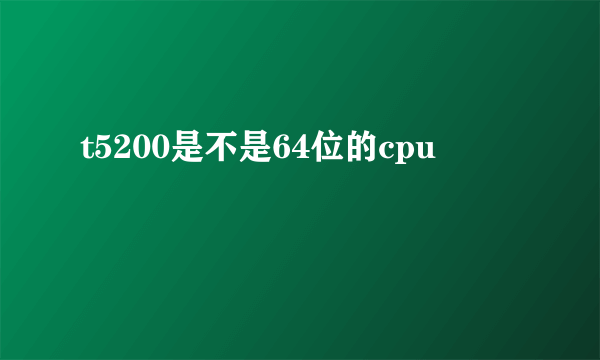 t5200是不是64位的cpu